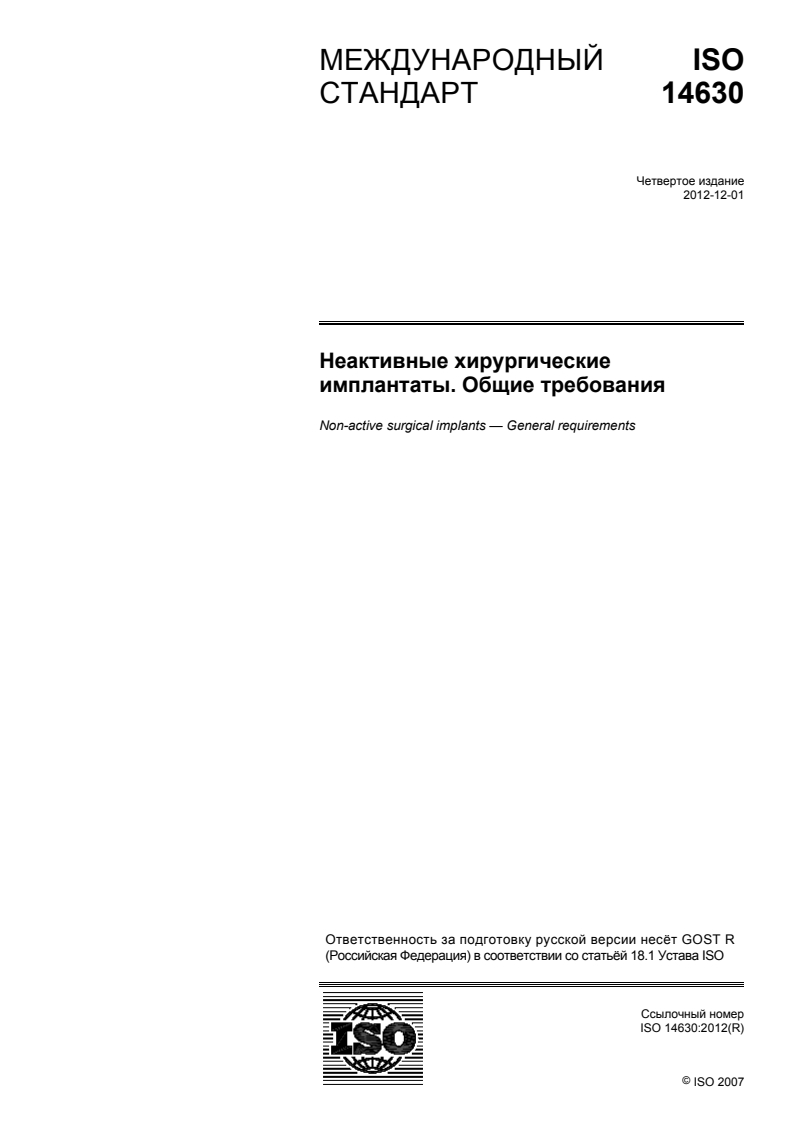 МЕЖДУНАРОДНЫЙ СТАНДАРТ

ISO 14630

Четвертое издание
2012-12-01

Неактивные хирургические имплантаты. Общие требования

Non-active surgical implants — General requirements

Ответственность за подготовку русской версии несёт GOST R (Российская Федерация) в соответствии со статьёй 18.1 Устава ISO

ISO

Ссылочный номер
ISO 14630:2012(R)

© ISO 2007